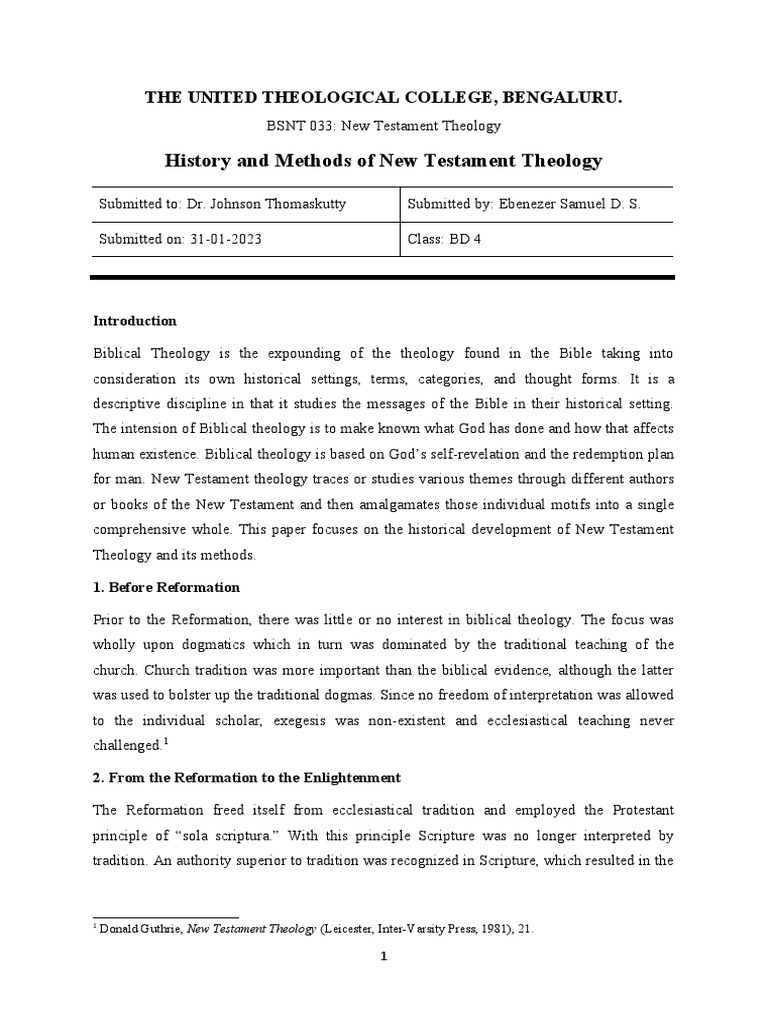 THE UNITED THEOLOGICAL COLLEGE, BENGALURU.

BSNT 033: New Testament Theology

History and Methods of New Testament Theology

| Submitted to: Dr. Johnson Thomaskutty | Submitted by: Ebenezer Samuel D. S. |
|---|---|
| Submitted on: 31-01-2023 | Class: BD 4 |

Introduction

Biblical Theology is the expounding of the theology found in the Bible taking into consideration its own historical settings, terms, categories, and thought forms. It is a descriptive discipline in that it studies the messages of the Bible in their historical setting. The intension of Biblical theology is to make known what God has done and how that affects human existence. Biblical theology is based on God's self-revelation and the redemption plan for man. New Testament theology traces or studies various themes through different authors or books of the New Testament and then amalgamates those individual motifs into a single comprehensive whole. This paper focuses on the historical development of New Testament Theology and its methods.

1. Before Reformation

Prior to the Reformation, there was little or no interest in biblical theology. The focus was wholly upon dogmatics which in turn was dominated by the traditional teaching of the church. Church tradition was more important than the biblical evidence, although the latter was used to bolster up the traditional dogmas. Since no freedom of interpretation was allowed to the individual scholar, exegesis was non-existent and ecclesiastical teaching never challenged.$^1$

2. From the Reformation to the Enlightenment

The Reformation freed itself from ecclesiastical tradition and employed the Protestant principle of "sola scriptura." With this principle Scripture was no longer interpreted by tradition. An authority superior to tradition was recognized in Scripture, which resulted in the

$^1$ Donald Guthrie, New Testament Theology (Leicester, Inter-Varsity Press, 1981), 21.

1